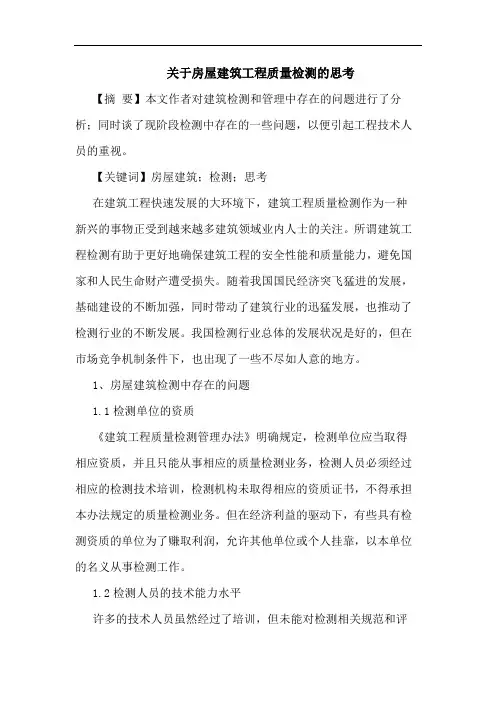 关于房屋建筑工程质量检测的思考

【摘 要】本文作者对建筑检测和管理中存在的问题进行了分析；同时谈了现阶段检测中存在的一些问题，以便引起工程技术人员的重视。

【关键词】房屋建筑；检测；思考

在建筑工程快速发展的大环境下，建筑工程质量检测作为一种新兴的事物正受到越来越多建筑领域业内人士的关注。所谓建筑工程检测有助于更好地确保建筑工程的安全性能和质量能力，避免国家和人民生命财产遭受损失。随着我国国民经济突飞猛进的发展，基础建设的不断加强，同时带动了建筑行业的迅猛发展，也推动了检测行业的不断发展。我国检测行业总体的发展状况是好的，但在市场竞争机制条件下，也出现了一些不尽如人意的地方。

1、房屋建筑检测中存在的问题

1.1 检测单位的资质

《建筑工程质量检测管理办法》明确规定，检测单位应当取得相应资质，并且只能从事相应的质量检测业务，检测人员必须经过相应的检测技术培训，检测机构未取得相应的资质证书，不得承担本办法规定的质量检测业务。但在经济利益的驱动下，有些具有检测资质的单位为了赚取利润，允许其他单位或个人挂靠，以本单位的名义从事检测工作。

1.2 检测人员的技术能力水平

许多的技术人员虽然经过了培训，但未能对检测相关规范和评